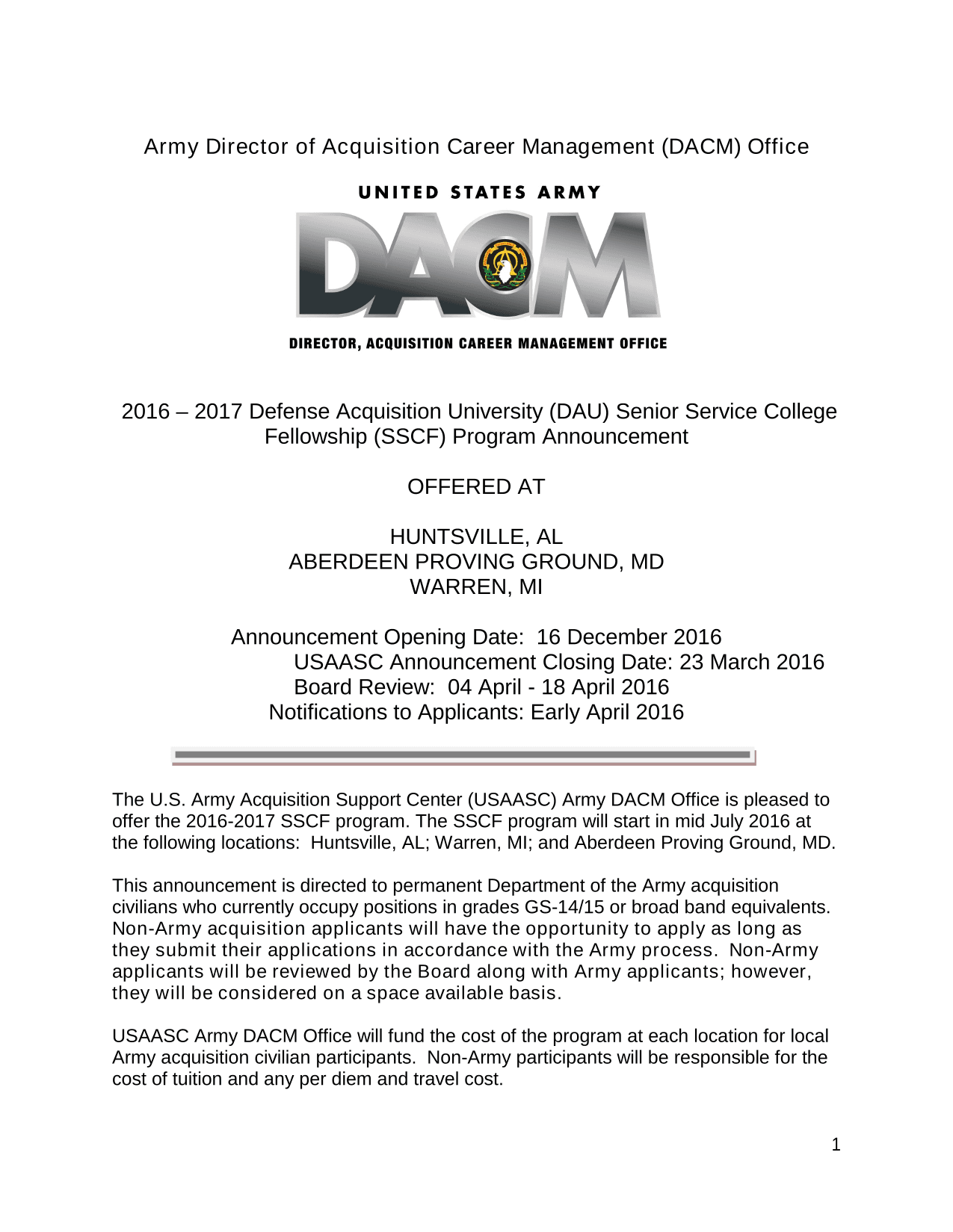 Army Director of Acquisition Career Management (DACM) Office

UNITED STATES ARMY

DACM

DIRECTOR, ACQUISITION CAREER MANAGEMENT OFFICE

2016 – 2017 Defense Acquisition University (DAU) Senior Service College Fellowship (SSCF) Program Announcement

OFFERED AT

HUNTSVILLE, AL
ABERDEEN PROVING GROUND, MD
WARREN, MI

Announcement Opening Date: 16 December 2016
USAASC Announcement Closing Date: 23 March 2016
Board Review: 04 April - 18 April 2016
Notifications to Applicants: Early April 2016

The U.S. Army Acquisition Support Center (USAASC) Army DACM Office is pleased to offer the 2016-2017 SSCF program. The SSCF program will start in mid July 2016 at the following locations: Huntsville, AL; Warren, MI; and Aberdeen Proving Ground, MD.

This announcement is directed to permanent Department of the Army acquisition civilians who currently occupy positions in grades GS-14/15 or broad band equivalents. Non-Army acquisition applicants will have the opportunity to apply as long as they submit their applications in accordance with the Army process. Non-Army applicants will be reviewed by the Board along with Army applicants; however, they will be considered on a space available basis.

USAASC Army DACM Office will fund the cost of the program at each location for local Army acquisition civilian participants. Non-Army participants will be responsible for the cost of tuition and any per diem and travel cost.

1